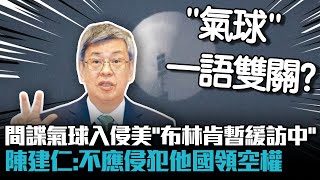 "氣球"
一語雙關?

間諜氣球入侵美"布林肯暫緩訪中"
陳建仁:不應侵犯他國領空權